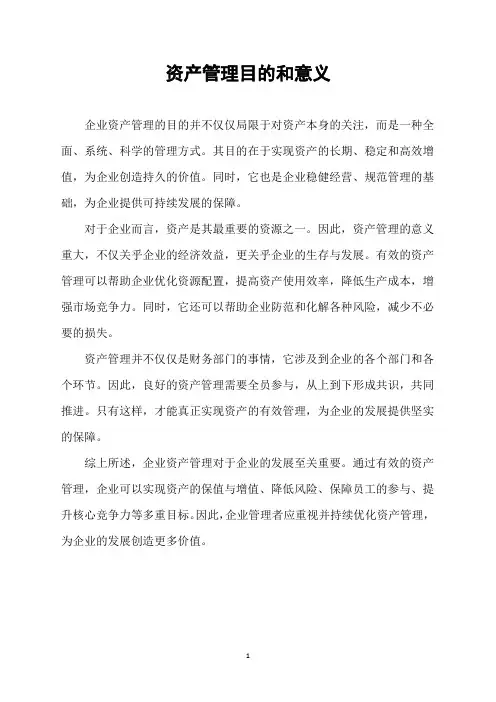 资产管理目的和意义

企业资产管理的目的并不仅仅局限于对资产本身的关注，而是一种全面、系统、科学的管理方式。其目的在于实现资产的长期、稳定和高效增值，为企业创造持久的价值。同时，它也是企业稳健经营、规范管理的基础，为企业提供可持续发展的保障。

对于企业而言，资产是其最重要的资源之一。因此，资产管理的意义重大，不仅关乎企业的经济效益，更关乎企业的生存与发展。有效的资产管理可以帮助企业优化资源配置，提高资产使用效率，降低生产成本，增强市场竞争力。同时，它还可以帮助企业防范和化解各种风险，减少不必要的损失。

资产管理并不仅仅是财务部门的事情，它涉及到企业的各个部门和各个环节。因此，良好的资产管理需要全员参与，从上到下形成共识，共同推进。只有这样，才能真正实现资产的有效管理，为企业的发展提供坚实的保障。

综上所述，企业资产管理对于企业的发展至关重要。通过有效的资产管理，企业可以实现资产的保值与增值、降低风险、保障员工的参与、提升核心竞争力等多重目标。因此，企业管理者应重视并持续优化资产管理，为企业的发展创造更多价值。

1